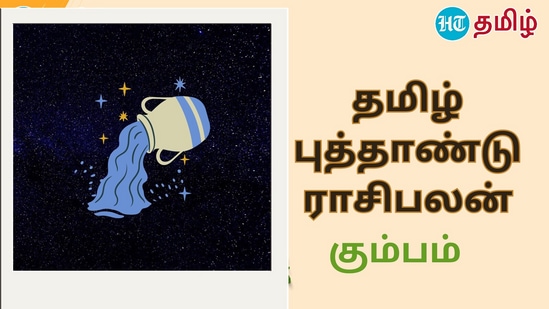 HT தமிழ்

தமிழ் புத்தாண்டு ராசிபலன்

கும்பம்